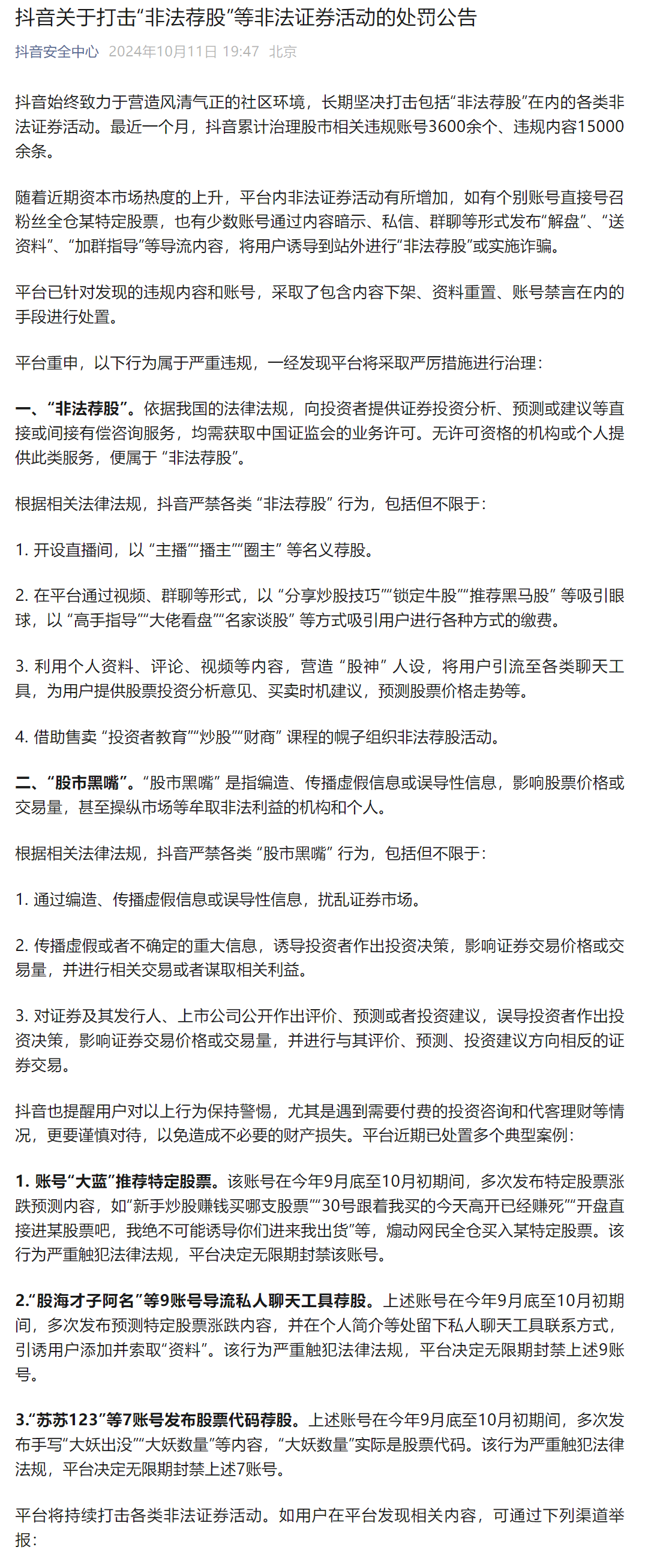 抖音关于打击“非法荐股”等非法证券活动的处罚公告

抖音安全中心 2024年10月11日 19:47 北京

抖音始终致力于营造风清气正的社区环境，长期坚决打击包括“非法荐股”在内的各类非法证券活动。最近一个月，抖音累计治理股市相关违规账号3600余个、违规内容15000余条。

随着近期资本市场热度的上升，平台内非法证券活动有所增加，如有个别账号直接号召粉丝全仓某特定股票，也有少数账号通过内容暗示、私信、群聊等形式发布“解盘”、“送资料”、“加群指导”等导流内容，将用户诱导到站外进行“非法荐股”或实施诈骗。

平台已针对发现的违规内容和账号，采取了包含内容下架、资料重置、账号禁言在内的手段进行处置。

平台重申，以下行为属于严重违规，一经发现平台将采取严厉措施进行治理：

一、“非法荐股”。依据我国的法律法规，向投资者提供证券投资分析、预测或建议等直接或间接有偿咨询服务，均需获取中国证监会的业务许可。无许可资格的机构或个人提供此类服务，便属于 “非法荐股”。

根据相关法律法规，抖音严禁各类 “非法荐股” 行为，包括但不限于：

1. 开设直播间，以 “主播”“播主”“圈主” 等名义荐股。

2. 在平台通过视频、群聊等形式，以 “分享炒股技巧”“锁定牛股”“推荐黑马股” 等吸引眼球，以 “高手指导”“大佬看盘”“名家谈股” 等方式吸引用户进行各种方式的缴费。

3. 利用个人资料、评论、视频等内容，营造 “股神” 人设，将用户引流至各类聊天工具，为用户提供股票投资分析意见、买卖时机建议，预测股票价格走势等。

4. 借助售卖 “投资者教育”“炒股”“财商” 课程的幌子组织非法荐股活动。

二、“股市黑嘴”。“股市黑嘴” 是指编造、传播虚假信息或误导性信息，影响股票价格或交易量，甚至操纵市场等牟取非法利益的机构和个人。

根据相关法律法规，抖音严禁各类 “股市黑嘴” 行为，包括但不限于：

1. 通过编造、传播虚假信息或误导性信息，扰乱证券市场。

2. 传播虚假或者不确定的重大信息，诱导投资者作出投资决策，影响证券交易价格或交易量，并进行相关交易或者谋取相关利益。

3. 对证券及其发行人、上市公司公开作出评价、预测或者投资建议，误导投资者作出投资决策，影响证券交易价格或交易量，并进行与其评价、预测、投资建议方向相反的证券交易。

抖音也提醒用户对以上行为保持警惕，尤其是遇到需要付费的投资咨询和代客理财等情况，更要谨慎对待，以免造成不必要的财产损失。平台近期已处置多个典型案例：

1. 账号“大蓝”推荐特定股票。该账号在今年9月底至10月初期间，多次发布特定股票涨跌预测内容，如“新手炒股赚钱买哪支股票”“30号跟着我买的今天高开已经赚死”“开盘直接进某股票吧，我绝不可能诱导你们进来我出货”等，煽动网民全仓买入某特定股票。该行为严重触犯法律法规，平台决定无限期封禁该账号。

2.“股海才子阿名”等9账号导流私人聊天工具荐股。上述账号在今年9月底至10月初期间，多次发布预测特定股票涨跌内容，并在个人简介等处留下私人聊天工具联系方式，引诱用户添加并索取“资料”。该行为严重触犯法律法规，平台决定无限期封禁上述9账号。

3.“苏苏123”等7账号发布股票代码荐股。上述账号在今年9月底至10月初期间，多次发布手写“大妖出没”“大妖数量”等内容，“大妖数量”实际是股票代码。该行为严重触犯法律法规，平台决定无限期封禁上述7账号。

平台将持续打击各类非法证券活动。如用户在平台发现相关内容，可通过下列渠道举报：